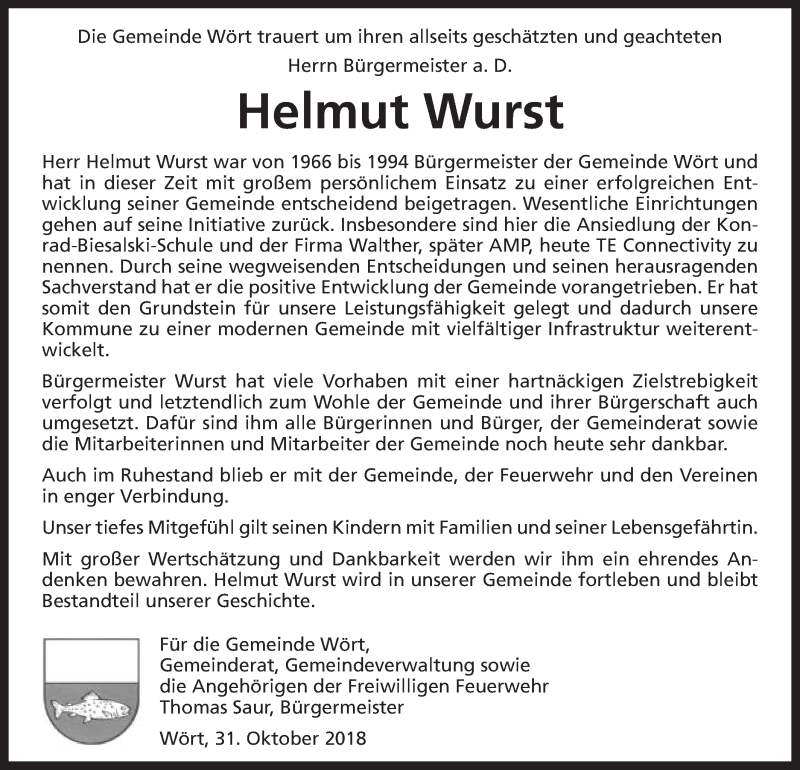 Die Gemeinde Wört trauert um ihren allseits geschätzten und geachteten Herrn Bürgermeister a. D.

Helmut Wurst

Herr Helmut Wurst war von 1966 bis 1994 Bürgermeister der Gemeinde Wört und hat in dieser Zeit mit großem persönlichem Einsatz zu einer erfolgreichen Entwicklung seiner Gemeinde entscheidend beigetragen. Wesentliche Einrichtungen gehen auf seine Initiative zurück. Insbesondere sind hier die Ansiedlung der Konrad-Biesalski-Schule und der Firma Walther, später AMP, heute TE Connectivity zu nennen. Durch seine wegweisenden Entscheidungen und seinen herausragenden Sachverstand hat er die positive Entwicklung der Gemeinde vorangetrieben. Er hat somit den Grundstein für unsere Leistungsfähigkeit gelegt und dadurch unsere Kommune zu einer modernen Gemeinde mit vielfältiger Infrastruktur weiterentwickelt.

Bürgermeister Wurst hat viele Vorhaben mit einer hartnäckigen Zielstrebigkeit verfolgt und letztendlich zum Wohle der Gemeinde und ihrer Bürgerschaft auch umgesetzt. Dafür sind ihm alle Bürgerinnen und Bürger, der Gemeinderat sowie die Mitarbeiterinnen und Mitarbeiter der Gemeinde noch heute sehr dankbar.

Auch im Ruhestand blieb er mit der Gemeinde, der Feuerwehr und den Vereinen in enger Verbindung.

Unser tiefes Mitgefühl gilt seinen Kindern mit Familien und seiner Lebensgefährtin.

Mit großer Wertschätzung und Dankbarkeit werden wir ihm ein ehrendes Andenken bewahren. Helmut Wurst wird in unserer Gemeinde fortleben und bleibt Bestandteil unserer Geschichte.

Für die Gemeinde Wört,
Gemeinderat, Gemeindeverwaltung sowie
die Angehörigen der Freiwilligen Feuerwehr
Thomas Saur, Bürgermeister

Wört, 31. Oktober 2018